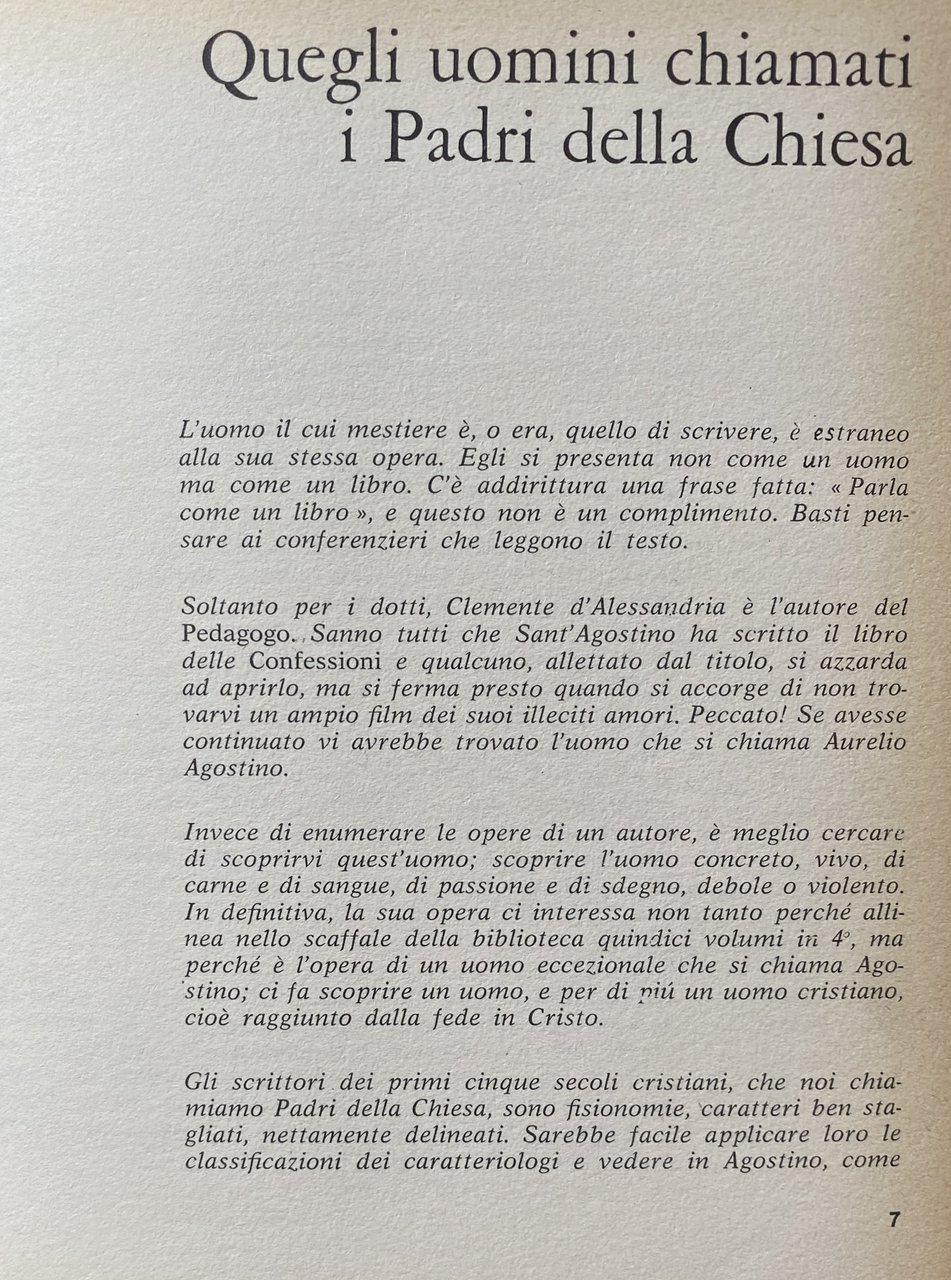 Quegli uomini chiamati i Padri della Chiesa

L'uomo il cui mestiere è, o era, quello di scrivere, è estraneo alla sua stessa opera. Egli si presenta non come un uomo ma come un libro. C'è addirittura una frase fatta: « Parla come un libro », e questo non è un complimento. Basti pensare ai conferenzieri che leggono il testo.

Soltanto per i dotti, Clemente d'Alessandria è l'autore del Pedagogo. Sanno tutti che Sant'Agostino ha scritto il libro delle Confessioni e qualcuno, allettato dal titolo, si azzarda ad aprirlo, ma si ferma presto quando si accorge di non trovarvi un ampio film dei suoi illeciti amori. Peccato! Se avesse continuato vi avrebbe trovato l'uomo che si chiama Aurelio Agostino.

Invece di enumerare le opere di un autore, è meglio cercare di scoprirvi quest'uomo; scoprire l'uomo concreto, vivo, di carne e di sangue, di passione e di sdegno, debole o violento. In definitiva, la sua opera ci interessa non tanto perché allinea nello scaffale della biblioteca quindici volumi in 4°, ma perché è l'opera di un uomo eccezionale che si chiama Agostino; ci fa scoprire un uomo, e per di più un uomo cristiano, cioè raggiunto dalla fede in Cristo.

Gli scrittori dei primi cinque secoli cristiani, che noi chiamiamo Padri della Chiesa, sono fisionomie, caratteri ben stagliati, nettamente delineati. Sarebbe facile applicare loro le classificazioni dei caratteriologi e vedere in Agostino, come

7